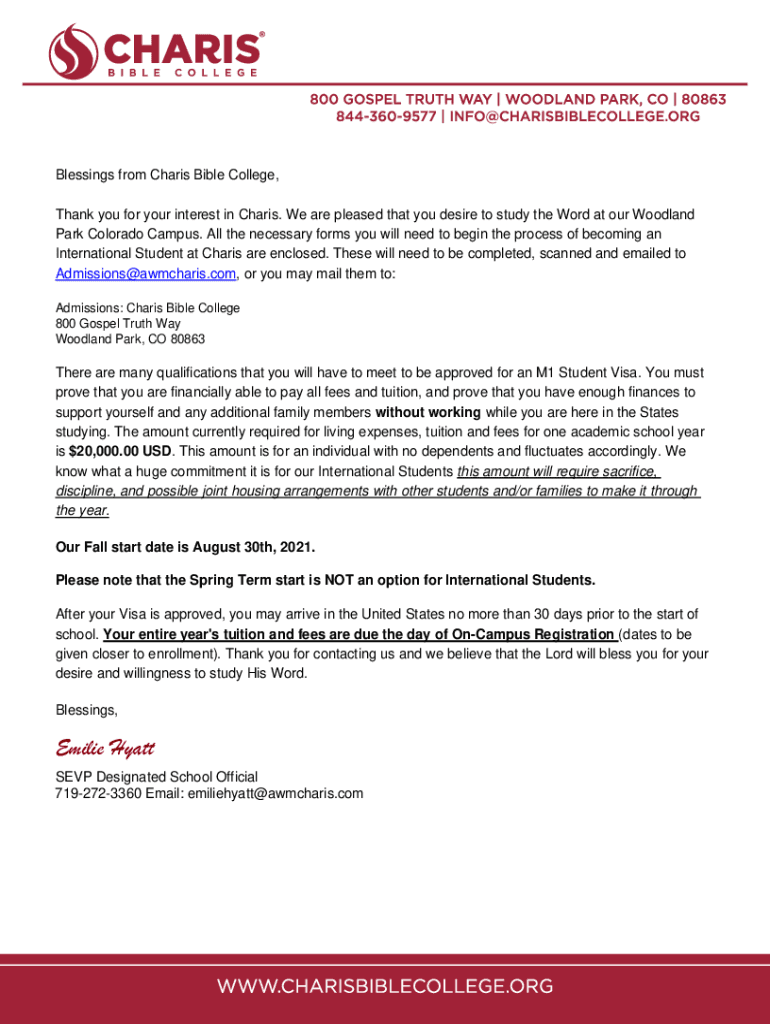 CHARIS®
BIBLE COLLEGE

800 GOSPEL TRUTH WAY | WOODLAND PARK, CO | 80863
844-360-9577 | INFO@CHARISBIBLECOLLEGE.ORG

Blessings from Charis Bible College,

Thank you for your interest in Charis. We are pleased that you desire to study the Word at our Woodland Park Colorado Campus. All the necessary forms you will need to begin the process of becoming an International Student at Charis are enclosed. These will need to be completed, scanned and emailed to Admissions@awmcharis.com, or you may mail them to:

Admissions: Charis Bible College
800 Gospel Truth Way
Woodland Park, CO 80863

There are many qualifications that you will have to meet to be approved for an M1 Student Visa. You must prove that you are financially able to pay all fees and tuition, and prove that you have enough finances to support yourself and any additional family members without working while you are here in the States studying. The amount currently required for living expenses, tuition and fees for one academic school year is $20,000.00 USD. This amount is for an individual with no dependents and fluctuates accordingly. We know what a huge commitment it is for our International Students this amount will require sacrifice, discipline, and possible joint housing arrangements with other students and/or families to make it through the year.

Our Fall start date is August 30th, 2021.

Please note that the Spring Term start is NOT an option for International Students.

After your Visa is approved, you may arrive in the United States no more than 30 days prior to the start of school. Your entire year's tuition and fees are due the day of On-Campus Registration (dates to be given closer to enrollment). Thank you for contacting us and we believe that the Lord will bless you for your desire and willingness to study His Word.

Blessings,

Emilie Hyatt

SEVP Designated School Official
719-272-3360 Email: emiliehyatt@awmcharis.com

WWW.CHARISBIBLECOLLEGE.ORG